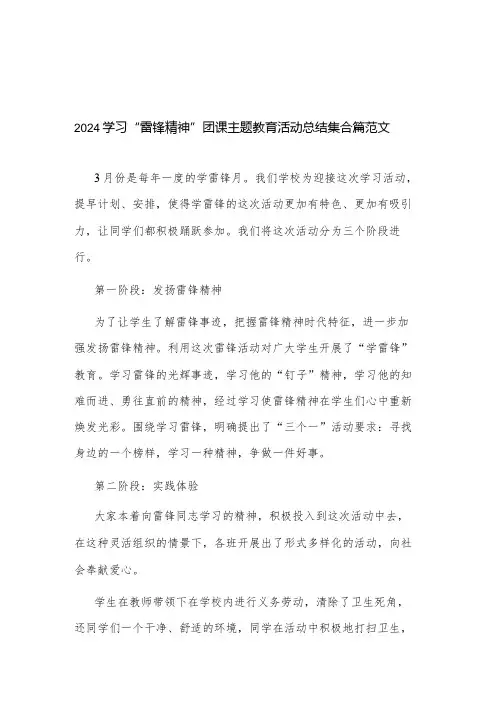 2024学习“雷锋精神”团课主题教育活动总结集合篇范文

3月份是每年一度的学雷锋月。我们学校为迎接这次学习活动，提早计划、安排，使得学雷锋的这次活动更加有特色、更加有吸引力，让同学们都积极踊跃参加。我们将这次活动分为三个阶段进行。

第一阶段：发扬雷锋精神

为了让学生了解雷锋事迹，把握雷锋精神时代特征，进一步加强发扬雷锋精神。利用这次雷锋活动对广大学生开展了“学雷锋”教育。学习雷锋的光辉事迹，学习他的“钉子”精神，学习他的知难而进、勇往直前的精神，经过学习使雷锋精神在学生们心中重新焕发光彩。围绕学习雷锋，明确提出了“三个一”活动要求：寻找身边的一个榜样，学习一种精神，争做一件好事。

第二阶段：实践体验

大家本着向雷锋同志学习的精神，积极投入到这次活动中去，在这种灵活组织的情景下，各班开展出了形式多样化的活动，向社会奉献爱心。

学生在教师带领下在学校内进行义务劳动，清除了卫生死角，还同学们一个干净、舒适的环境，同学在活动中积极地打扫卫生，